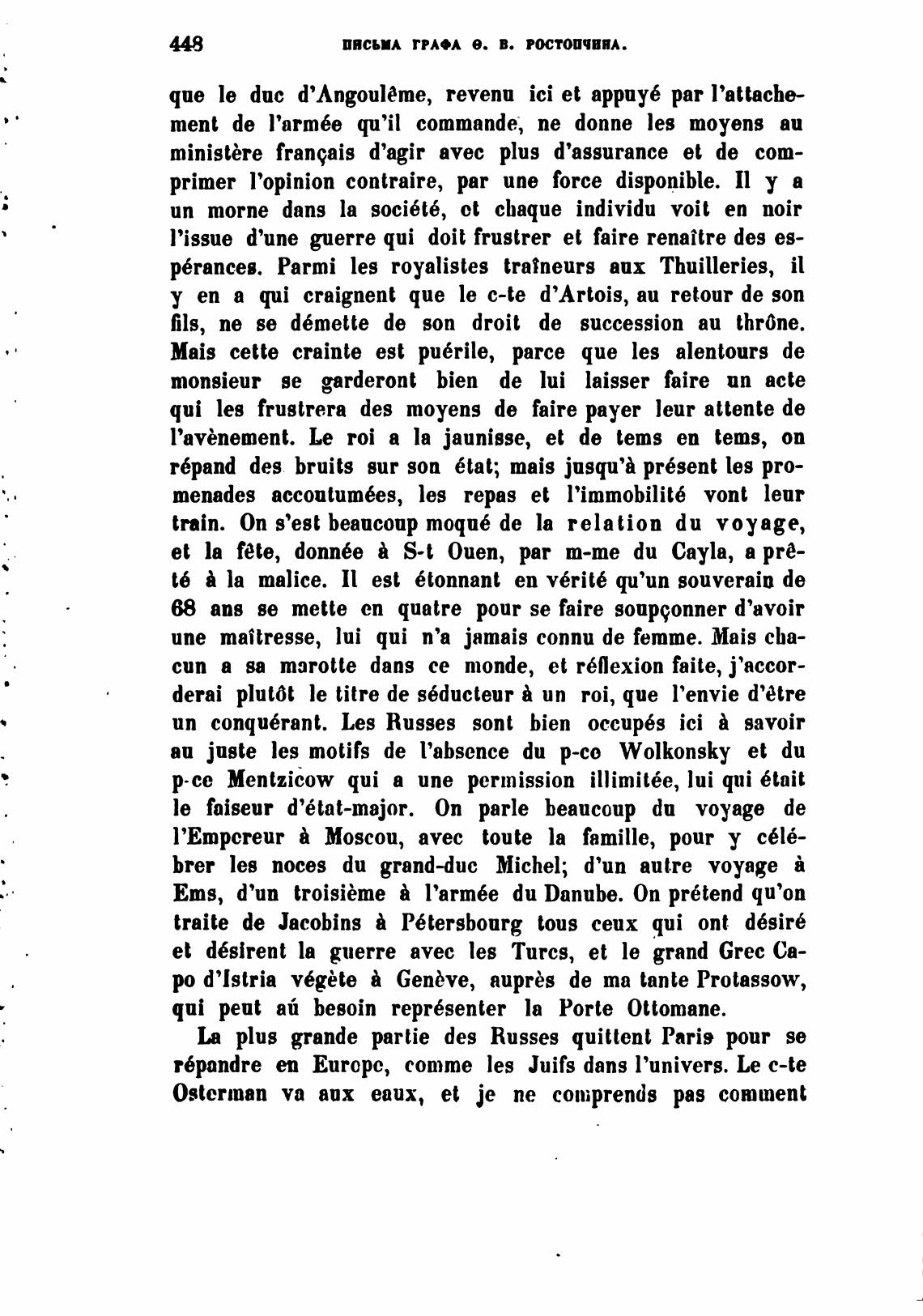 448 ПИСЬМА ГРАФА Ѳ. В. РОСТОПЧИНА.

que le duc d'Angoulême, revenu ici et appuyé par l'attachement de l'armée qu'il commande, ne donne les moyens au ministère français d'agir avec plus d'assurance et de comprimer l'opinion contraire, par une force disponible. Il y a un morne dans la société, et chaque individu voit en noir l'issue d'une guerre qui doit frustrer et faire renaître des espérances. Parmi les royalistes traîneurs aux Thuilleries, il y en a qui craignent que le c-te d'Artois, au retour de son fils, ne se démette de son droit de succession au thrône. Mais cette crainte est puérile, parce que les alentours de monsieur se garderont bien de lui laisser faire un acte qui les frustrera des moyens de faire payer leur attente de l'avènement. Le roi a la jaunisse, et de tems en tems, on répand des bruits sur son état; mais jusqu'à présent les promenades accoutumées, les repas et l'immobilité vont leur train. On s'est beaucoup moqué de la relation du voyage, et la fête, donnée à S-t Ouen, par m-me du Cayla, a prêté à la malice. Il est étonnant en vérité qu'un souverain de 68 ans se mette en quatre pour se faire soupçonner d'avoir une maîtresse, lui qui n'a jamais connu de femme. Mais chacun a sa marotte dans ce monde, et réflexion faite, j'accorderai plutôt le titre de séducteur à un roi, que l'envie d'être un conquérant. Les Russes sont bien occupés ici à savoir au juste les motifs de l'absence du p-ce Wolkonsky et du p-ce Mentzicow qui a une permission illimitée, lui qui était le faiseur d'état-major. On parle beaucoup du voyage de l'Empereur à Moscou, avec toute la famille, pour y célébrer les noces du grand-duc Michel; d'un autre voyage à Ems, d'un troisième à l'armée du Danube. On prétend qu'on traite de Jacobins à Pétersbourg tous ceux qui ont désiré et désirent la guerre avec les Turcs, et le grand Grec Capo d'Istria végète à Genève, auprès de ma tante Protassow, qui peut aú besoin représenter la Porte Ottomane.

La plus grande partie des Russes quittent Paris pour se répandre en Europe, comme les Juifs dans l'univers. Le c-te Osterman va aux eaux, et je ne comprends pas comment